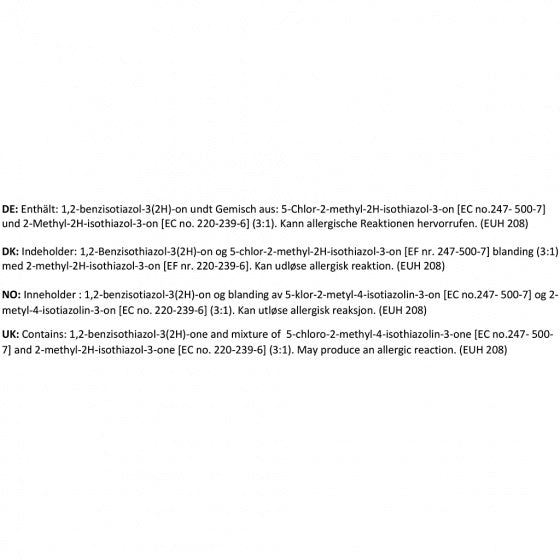 DE: Enthält: 1,2-benzisotiazol-3(2H)-on undt Gemisch aus: 5-Chlor-2-methyl-2H-isothiazol-3-on [EC no.247- 500-7] und 2-Methyl-2H-isothiazol-3-on [EC no. 220-239-6] (3:1). Kann allergische Reaktionen hervorrufen. (EUH 208)

DK: Indeholder: 1,2-Benzisothiazol-3(2H)-on og 5-chlor-2-methyl-2H-isothiazol-3-on [EF nr. 247-500-7] blanding (3:1) med 2-methyl-2H-isothiazol-3-on [EF nr. 220-239-6]. Kan udløse allergisk reaktion. (EUH 208)

NO: Inneholder : 1,2-benzisotiazol-3(2H)-on og blanding av 5-klor-2-metyl-4-isotiazolin-3-on [EC no.247- 500-7] og 2-metyl-4-isotiazolin-3-on [EC no. 220-239-6] (3:1). Kan utløse allergisk reaksjon. (EUH 208)

UK: Contains: 1,2-benzisothiazol-3(2H)-one and mixture of 5-chloro-2-methyl-4-isothiazolin-3-one [EC no.247- 500-7] and 2-methyl-2H-isothiazol-3-one [EC no. 220-239-6] (3:1). May produce an allergic reaction. (EUH 208)